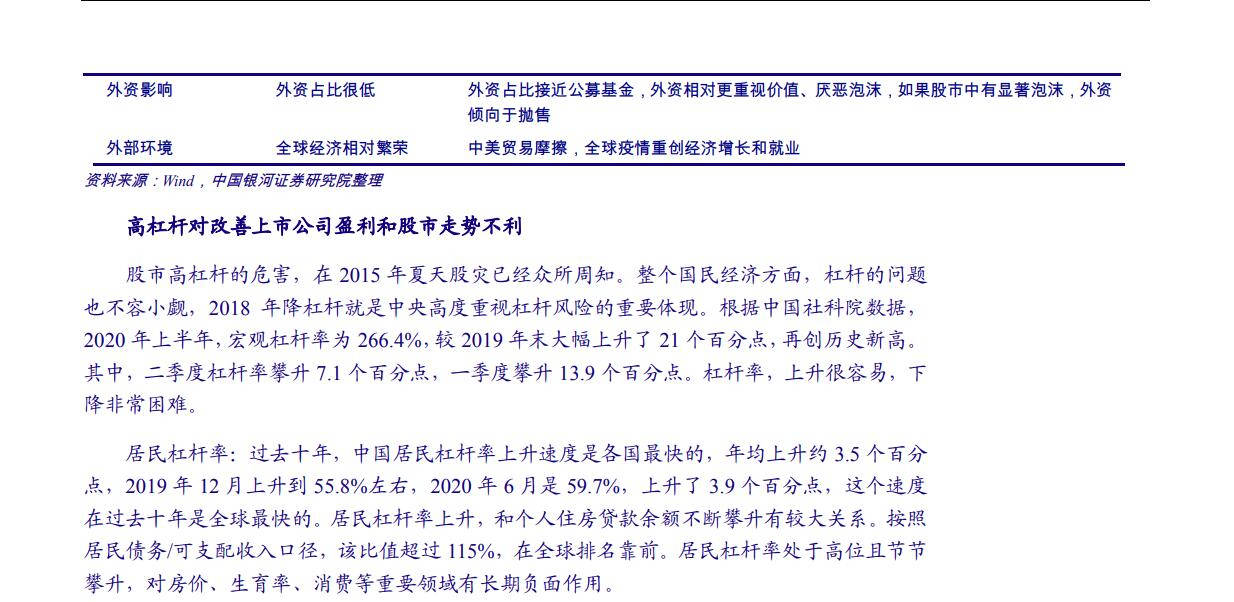 | 外资影响 | 外资占比很低 | 外资占比接近公募基金，外资相对更重视价值、厌恶泡沫，如果股市中有显著泡沫，外资倾向于抛售 |
|---|---|---|
| 外部环境 | 全球经济相对繁荣 | 中美贸易摩擦，全球疫情重创经济增长和就业 |

资料来源：Wind，中国银河证券研究院整理

高杠杆对改善上市公司盈利和股市走势不利

股市高杠杆的危害，在 2015 年夏天股灾已经众所周知。整个国民经济方面，杠杆的问题也不容小觑，2018 年降杠杆就是中央高度重视杠杆风险的重要体现。根据中国社科院数据，2020 年上半年，宏观杠杆率为 266.4%，较 2019 年末大幅上升了 21 个百分点，再创历史新高。其中，二季度杠杆率攀升 7.1 个百分点，一季度攀升 13.9 个百分点。杠杆率，上升很容易，下降非常困难。

居民杠杆率：过去十年，中国居民杠杆率上升速度是各国最快的，年均上升约 3.5 个百分点，2019 年 12 月上升到 55.8%左右，2020 年 6 月是 59.7%，上升了 3.9 个百分点，这个速度在过去十年是全球最快的。居民杠杆率上升，和个人住房贷款余额不断攀升有较大关系。按照居民债务/可支配收入口径，该比值超过 115%，在全球排名靠前。居民杠杆率处于高位且节节攀升，对房价、生育率、消费等重要领域有长期负面作用。